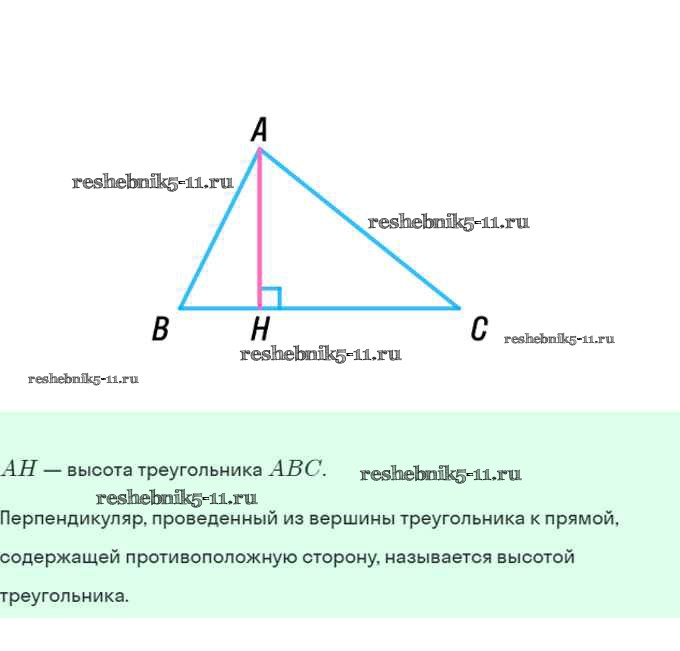 A

reshebnik5-11.ru

reshebnik5-11.ru

B H C reshebnik5-11.ru

reshebnik5-11.ru

reshebnik5-11.ru

$AH$ — высота треугольника $ABC$. reshebnik5-11.ru

reshebnik5-11.ru

Перпендикуляр, проведенный из вершины треугольника к прямой, содержащей противоположную сторону, называется высотой треугольника.